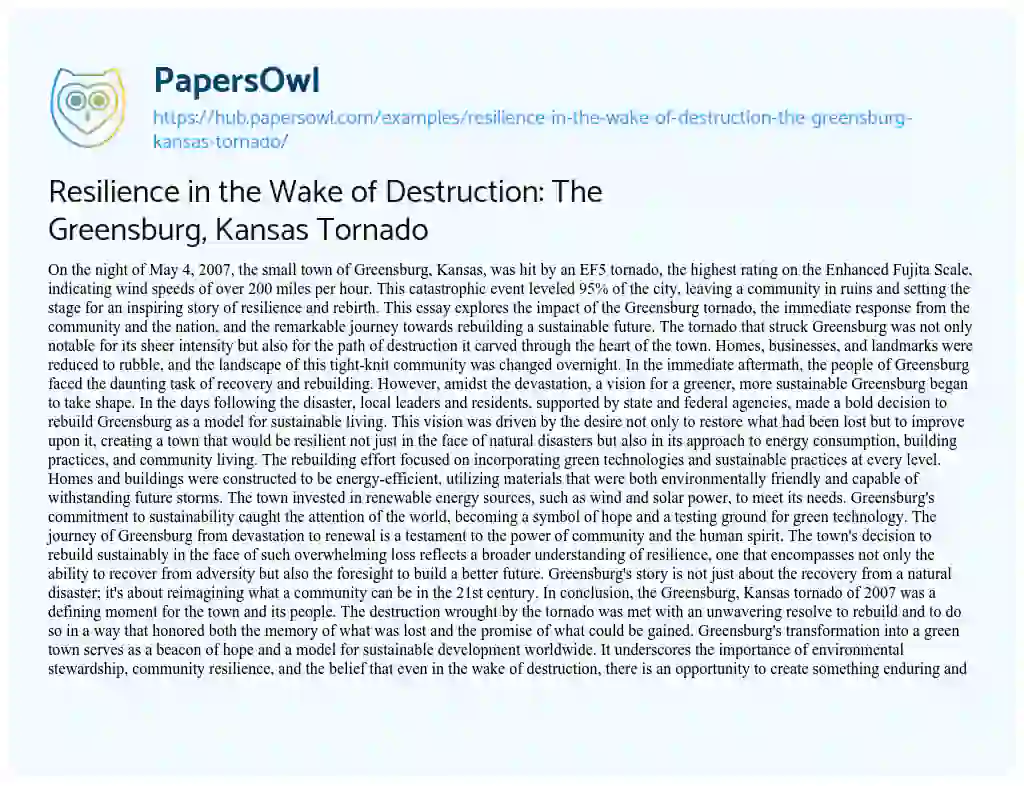 PapersOwl

https://hub.papersowl.com/examples/resilience-in-the-wake-of-destruction-the-greensburg-kansas-tornado/

Resilience in the Wake of Destruction: The Greensburg, Kansas Tornado

On the night of May 4, 2007, the small town of Greensburg, Kansas, was hit by an EF5 tornado, the highest rating on the Enhanced Fujita Scale, indicating wind speeds of over 200 miles per hour. This catastrophic event leveled 95% of the city, leaving a community in ruins and setting the stage for an inspiring story of resilience and rebirth. This essay explores the impact of the Greensburg tornado, the immediate response from the community and the nation, and the remarkable journey towards rebuilding a sustainable future. The tornado that struck Greensburg was not only notable for its sheer intensity but also for the path of destruction it carved through the heart of the town. Homes, businesses, and landmarks were reduced to rubble, and the landscape of this tight-knit community was changed overnight. In the immediate aftermath, the people of Greensburg faced the daunting task of recovery and rebuilding. However, amidst the devastation, a vision for a greener, more sustainable Greensburg began to take shape. In the days following the disaster, local leaders and residents, supported by state and federal agencies, made a bold decision to rebuild Greensburg as a model for sustainable living. This vision was driven by the desire not only to restore what had been lost but to improve upon it, creating a town that would be resilient not just in the face of natural disasters but also in its approach to energy consumption, building practices, and community living. The rebuilding effort focused on incorporating green technologies and sustainable practices at every level. Homes and buildings were constructed to be energy-efficient, utilizing materials that were both environmentally friendly and capable of withstanding future storms. The town invested in renewable energy sources, such as wind and solar power, to meet its needs. Greensburg's commitment to sustainability caught the attention of the world, becoming a symbol of hope and a testing ground for green technology. The journey of Greensburg from devastation to renewal is a testament to the power of community and the human spirit. The town's decision to rebuild sustainably in the face of such overwhelming loss reflects a broader understanding of resilience, one that encompasses not only the ability to recover from adversity but also the foresight to build a better future. Greensburg's story is not just about the recovery from a natural disaster; it's about reimagining what a community can be in the 21st century. In conclusion, the Greensburg, Kansas tornado of 2007 was a defining moment for the town and its people. The destruction wrought by the tornado was met with an unwavering resolve to rebuild and to do so in a way that honored both the memory of what was lost and the promise of what could be gained. Greensburg's transformation into a green town serves as a beacon of hope and a model for sustainable development worldwide. It underscores the importance of environmental stewardship, community resilience, and the belief that even in the wake of destruction, there is an opportunity to create something enduring and